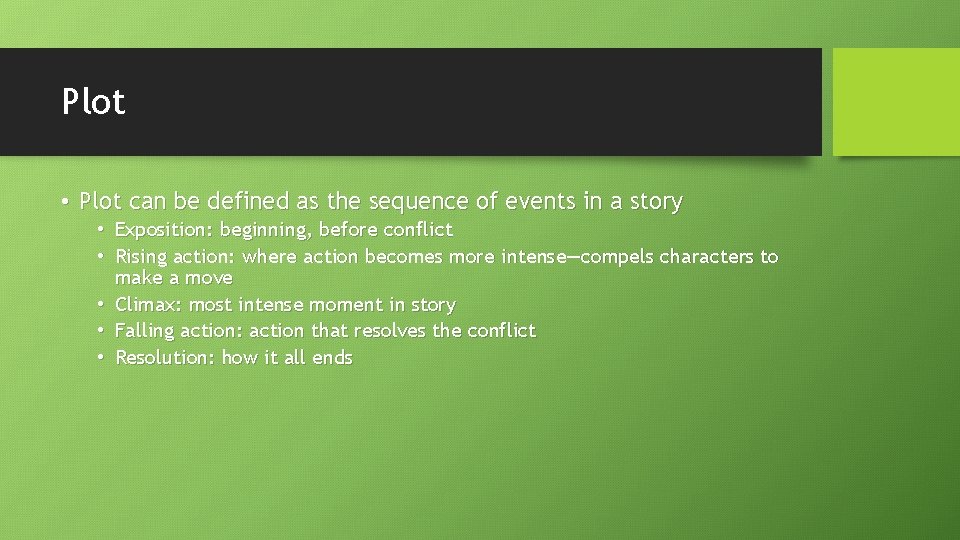 Plot

• Plot can be defined as the sequence of events in a story
  • Exposition: beginning, before conflict
  • Rising action: where action becomes more intense—compels characters to make a move
  • Climax: most intense moment in story
  • Falling action: action that resolves the conflict
  • Resolution: how it all ends